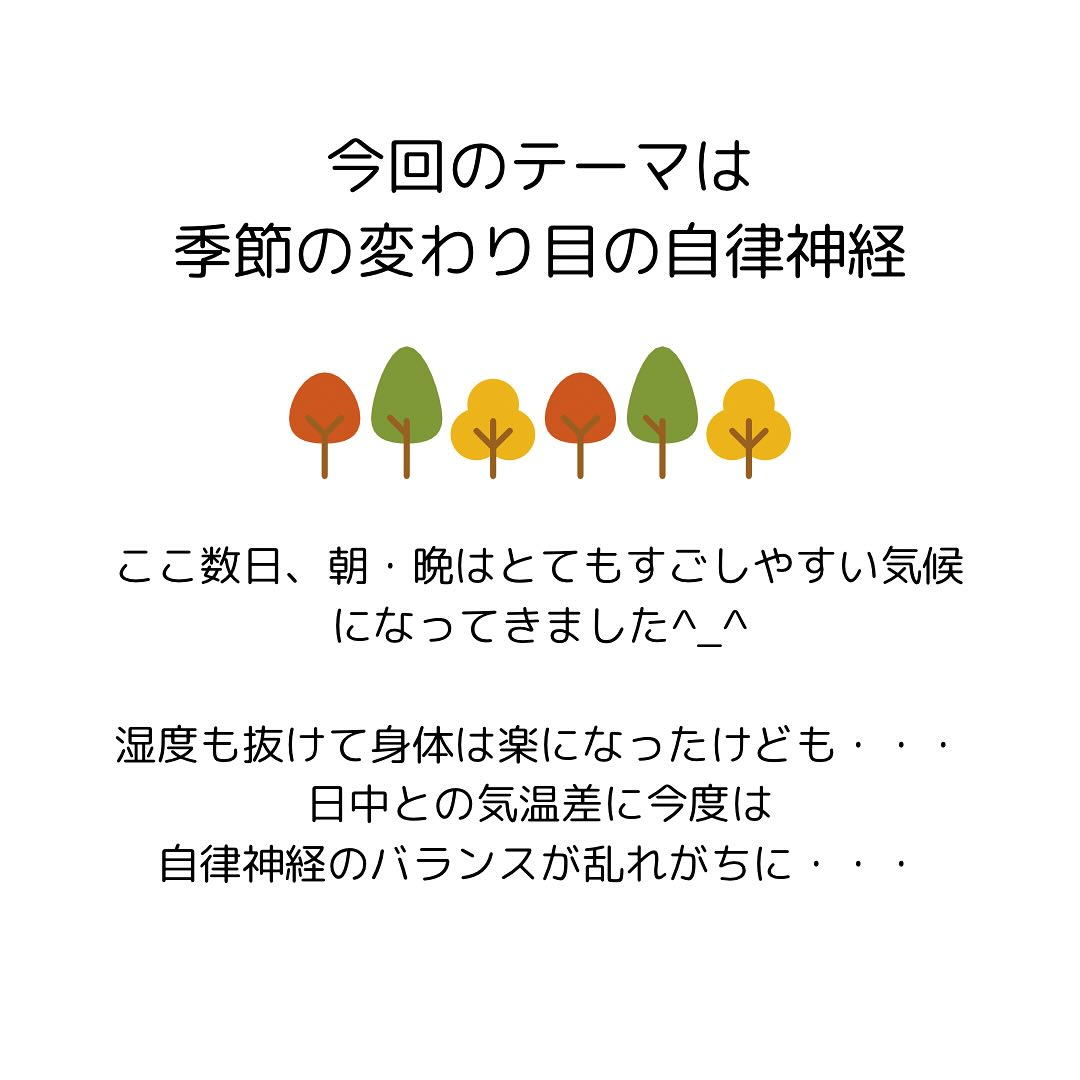 今回のテーマは
季節の変わり目の自律神経

ここ数日、朝・晩はとてもすごしやすい気候になってきました^_^

湿度も抜けて身体は楽になったけども・・・
日中との気温差に今度は
自律神経のバランスが乱れがちに・・・